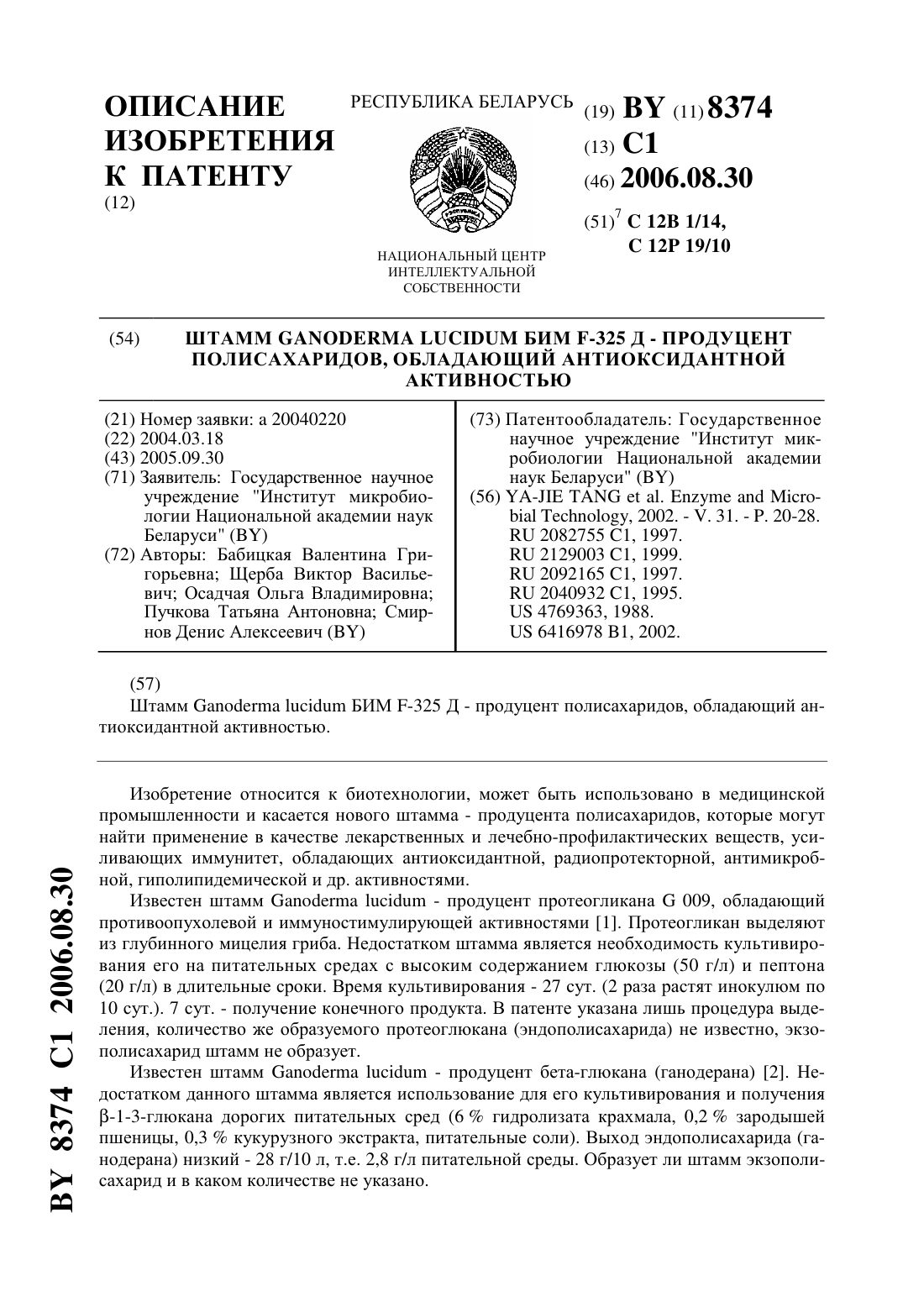 ОПИСАНИЕ ИЗОБРЕТЕНИЯ К ПАТЕНТУ
(12)

РЕСПУБЛИКА БЕЛАРУСЬ

НАЦИОНАЛЬНЫЙ ЦЕНТР ИНТЕЛЛЕКТУАЛЬНОЙ СОБСТВЕННОСТИ

(19) BY (11) 8374
(13) C1
(46) 2006.08.30
(51)$^7$ C 12B 1/14, C 12P 19/10

(54) ШТАММ GANODERMA LUCIDUM БИМ F-325 Д - ПРОДУЦЕНТ ПОЛИСАХАРИДОВ, ОБЛАДАЮЩИЙ АНТИОКСИДАНТНОЙ АКТИВНОСТЬЮ

(21) Номер заявки: a 20040220
(22) 2004.03.18
(43) 2005.09.30
(71) Заявитель: Государственное научное учреждение "Институт микробиологии Национальной академии наук Беларуси" (BY)
(72) Авторы: Бабицкая Валентина Григорьевна; Щерба Виктор Васильевич; Осадчая Ольга Владимировна; Пучкова Татьяна Антоновна; Смирнов Денис Алексеевич (BY)

(73) Патентообладатель: Государственное научное учреждение "Институт микробиологии Национальной академии наук Беларуси" (BY)
(56) YA-JIE TANG et al. Enzyme and Microbial Technology, 2002. - V. 31. - P. 20-28.
RU 2082755 C1, 1997.
RU 2129003 C1, 1999.
RU 2092165 C1, 1997.
RU 2040932 C1, 1995.
US 4769363, 1988.
US 6416978 B1, 2002.

(57)
Штамм Ganoderma lucidum БИМ F-325 Д - продуцент полисахаридов, обладающий антиоксидантной активностью.

Изобретение относится к биотехнологии, может быть использовано в медицинской промышленности и касается нового штамма - продуцента полисахаридов, которые могут найти применение в качестве лекарственных и лечебно-профилактических веществ, усиливающих иммунитет, обладающих антиоксидантной, радиопротекторной, антимикробной, гиполипидемической и др. активностями.

Известен штамм Ganoderma lucidum - продуцент протеогликана G 009, обладающий противоопухолевой и иммуностимулирующей активностями [1]. Протеогликан выделяют из глубинного мицелия гриба. Недостатком штамма является необходимость культивирования его на питательных средах с высоким содержанием глюкозы (50 г/л) и пептона (20 г/л) в длительные сроки. Время культивирования - 27 сут. (2 раза растят инокулюм по 10 сут.). 7 сут. - получение конечного продукта. В патенте указана лишь процедура выделения, количество же образуемого протеоглюкана (эндополисахарида) не известно, экзополисахарид штамм не образует.

Известен штамм Ganoderma lucidum - продуцент бета-глюкана (ганодерана) [2]. Недостатком данного штамма является использование для его культивирования и получения β-1-3-глюкана дорогих питательных сред (6 % гидролизата крахмала, 0,2 % зародышей пшеницы, 0,3 % кукурузного экстракта, питательные соли). Выход эндополисахарида (ганодерана) низкий - 28 г/10 л, т.е. 2,8 г/л питательной среды. Образует ли штамм экзополисахарид и в каком количестве не указано.

BY 8374 C1 2006.08.30